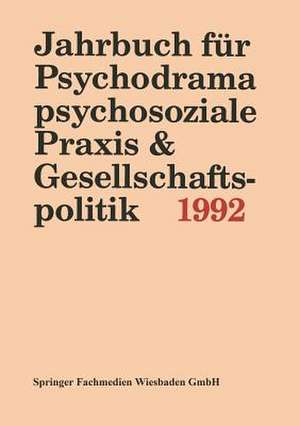 Jahrbuch für Psychodrama psychosoziale Praxis & Gesellschaftspolitik 1992

Springer Fachmedien Wiesbaden GmbH